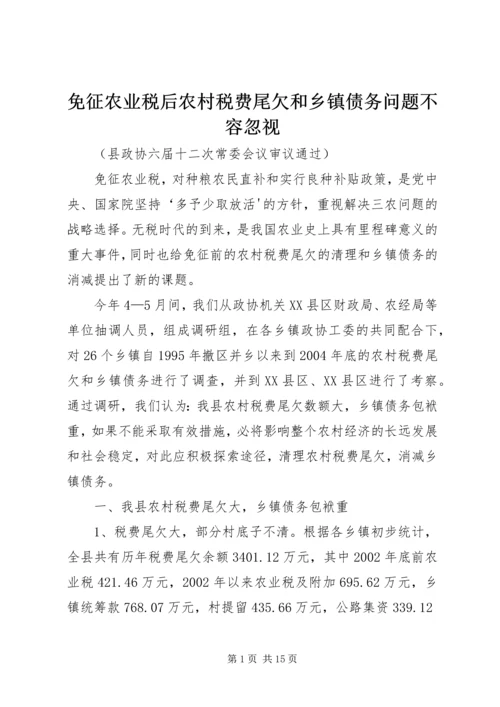 免征农业税后农村税费尾欠和乡镇债务问题不容忽视

（县政协六届十二次常委会议审议通过）

免征农业税，对种粮农民直补和实行良种补贴政策，是党中央、国家院坚持‘多予少取放活’的方针，重视解决三农问题的战略选择。无税时代的到来，是我国农业史上具有里程碑意义的重大事件，同时也给免征前的农村税费尾欠的清理和乡镇债务的消减提出了新的课题。

今年4—5月间，我们从政协机关XX县区财政局、农经局等单位抽调人员，组成调研组，在各乡镇政协工委的共同配合下，对26个乡镇自1995年撤区并乡以来到2004年底的农村税费尾欠和乡镇债务进行了调查，并到XX县区、XX县区进行了考察。通过调研，我们认为：我县农村税费尾欠数额大，乡镇债务包袱重，如果不能采取有效措施，必将影响整个农村经济的长远发展和社会稳定，对此应积极探索途径，清理农村税费尾欠，消减乡镇债务。

一、我县农村税费尾欠大，乡镇债务包袱重

1、税费尾欠大，部分村底子不清。根据各乡镇初步统计，全县共有历年税费尾欠余额3401.12万元，其中2002年底前农业税421.46万元，2002年以来农业税及附加695.62万元，乡镇统筹款768.07万元，村提留435.66万元，公路集资339.12

第1页 共15页